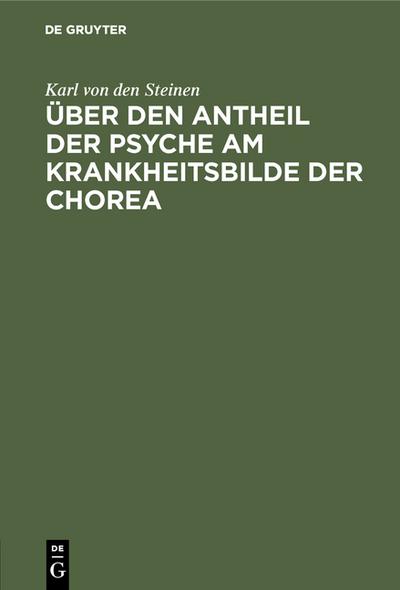 DE GRUYTER

Karl von den Steinen

ÜBER DEN ANTHEIL DER PSYCHE AM KRANKHEITSBILDE DER CHOREA

DE G